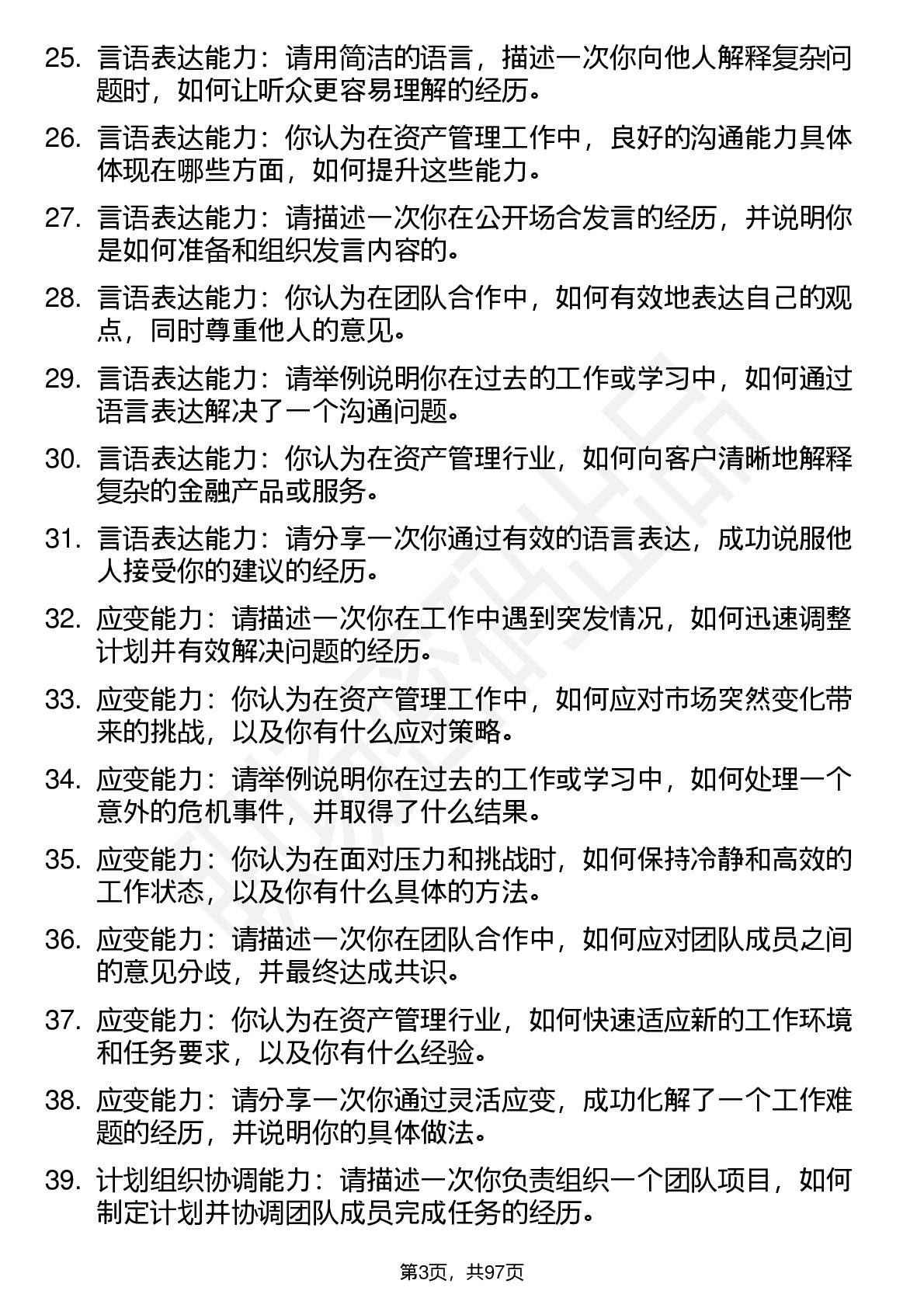 25. 言语表达能力：请用简洁的语言，描述一次你向他人解释复杂问题时，如何让听众更容易理解的经历。

26. 言语表达能力：你认为在资产管理工作中，良好的沟通能力具体体现在哪些方面，如何提升这些能力。

27. 言语表达能力：请描述一次你在公开场合发言的经历，并说明你是如何准备和组织发言内容的。

28. 言语表达能力：你认为在团队合作中，如何有效地表达自己的观点，同时尊重他人的意见。

29. 言语表达能力：请举例说明你在过去的工作或学习中，如何通过语言表达解决了一个沟通问题。

30. 言语表达能力：你认为在资产管理行业，如何向客户清晰地解释复杂的金融产品或服务。

31. 言语表达能力：请分享一次你通过有效的语言表达，成功说服他人接受你的建议的经历。

32. 应变能力：请描述一次你在工作中遇到突发情况，如何迅速调整计划并有效解决问题的经历。

33. 应变能力：你认为在资产管理工作中，如何应对市场突然变化带来的挑战，以及你有什么应对策略。

34. 应变能力：请举例说明你在过去的工作或学习中，如何处理一个意外的危机事件，并取得了什么结果。

35. 应变能力：你认为在面对压力和挑战时，如何保持冷静和高效的工作状态，以及你有什么具体的方法。

36. 应变能力：请描述一次你在团队合作中，如何应对团队成员之间的意见分歧，并最终达成共识。

37. 应变能力：你认为在资产管理行业，如何快速适应新的工作环境和任务要求，以及你有什么经验。

38. 应变能力：请分享一次你通过灵活应变，成功化解了一个工作难题的经历，并说明你的具体做法。

39. 计划组织协调能力：请描述一次你负责组织一个团队项目，如何制定计划并协调团队成员完成任务的经历。

第3页，共97页